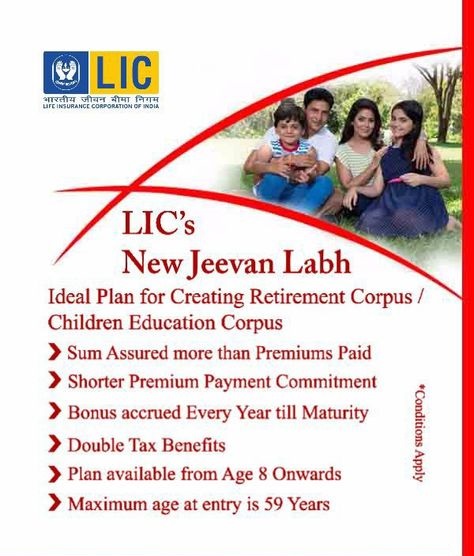 LIC
भारतीय जीवन बीमा निगम
LIFE INSURANCE CORPORATION OF INDIA

LIC's
New Jeevan Labh

Ideal Plan for Creating Retirement Corpus / Children Education Corpus

Sum Assured more than Premiums Paid
Shorter Premium Payment Commitment
Bonus accrued Every Year till Maturity
Double Tax Benefits
Plan available from Age 8 Onwards
Maximum age at entry is 59 Years

*Conditions Apply